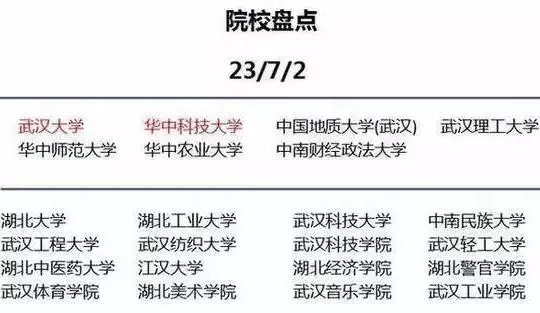 院校盘点

23/7/2

武汉大学
华中科技大学
中国地质大学(武汉)
武汉理工大学
华中师范大学
华中农业大学
中南财经政法大学

湖北大学
湖北工业大学
武汉科技大学
中南民族大学
武汉工程大学
武汉纺织大学
武汉科技学院
武汉轻工大学
湖北中医药大学
江汉大学
湖北经济学院
湖北警官学院
武汉体育学院
湖北美术学院
武汉音乐学院
武汉工业学院